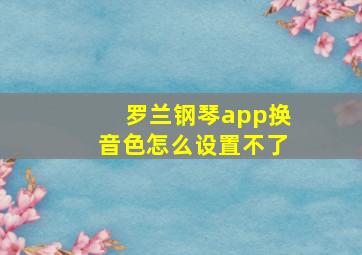 罗兰钢琴app换音色怎么设置不了